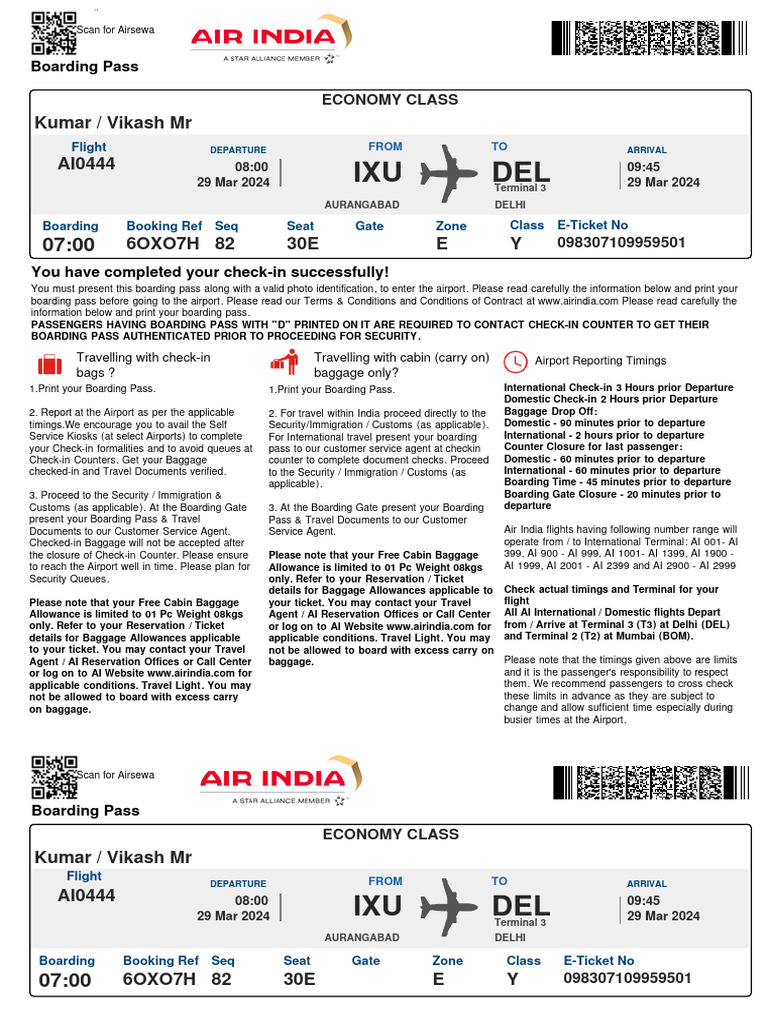 Scan for Airsewa

AIR INDIA
A STAR ALLIANCE MEMBER

Boarding Pass

ECONOMY CLASS

Kumar / Vikash Mr

Flight
AI0444

DEPARTURE
08:00
29 Mar 2024

FROM
IXU
AURANGABAD

TO
DEL
Terminal 3
DELHI

ARRIVAL
09:45
29 Mar 2024

| Boarding | Booking Ref | Seq | Seat | Gate | Zone | Class | E-Ticket No |
|---|---|---|---|---|---|---|---|
| 07:00 | 6OXO7H | 82 | 30E | | E | Y | 098307109959501 |

You have completed your check-in successfully!

You must present this boarding pass along with a valid photo identification, to enter the airport. Please read carefully the information below and print your boarding pass before going to the airport. Please read our Terms & Conditions and Conditions of Contract at www.airindia.com Please read carefully the information below and print your boarding pass.
PASSENGERS HAVING BOARDING PASS WITH "D" PRINTED ON IT ARE REQUIRED TO CONTACT CHECK-IN COUNTER TO GET THEIR BOARDING PASS AUTHENTICATED PRIOR TO PROCEEDING FOR SECURITY.

Travelling with check-in bags ?

1.Print your Boarding Pass.

2. Report at the Airport as per the applicable timings.We encourage you to avail the Self Service Kiosks (at select Airports) to complete your Check-in formalities and to avoid queues at Check-in Counters. Get your Baggage checked-in and Travel Documents verified.

3. Proceed to the Security / Immigration & Customs (as applicable). At the Boarding Gate present your Boarding Pass & Travel Documents to our Customer Service Agent. Checked-in Baggage will not be accepted after the closure of Check-in Counter. Please ensure to reach the Airport well in time. Please plan for Security Queues.

Please note that your Free Cabin Baggage Allowance is limited to 01 Pc Weight 08kgs only. Refer to your Reservation / Ticket details for Baggage Allowances applicable to your ticket. You may contact your Travel Agent / AI Reservation Offices or Call Center or log on to AI Website www.airindia.com for applicable conditions. Travel Light. You may not be allowed to board with excess carry on baggage.

Travelling with cabin (carry on) baggage only?

1.Print your Boarding Pass.

2. For travel within India proceed directly to the Security/Immigration / Customs (as applicable). For International travel present your boarding pass to our customer service agent at checkin counter to complete document checks. Proceed to the Security / Immigration / Customs (as applicable).

3. At the Boarding Gate present your Boarding Pass & Travel Documents to our Customer Service Agent.

Please note that your Free Cabin Baggage Allowance is limited to 01 Pc Weight 08kgs only. Refer to your Reservation / Ticket details for Baggage Allowances applicable to your ticket. You may contact your Travel Agent / AI Reservation Offices or Call Center or log on to AI Website www.airindia.com for applicable conditions. Travel Light. You may not be allowed to board with excess carry on baggage.

Airport Reporting Timings

International Check-in 3 Hours prior Departure
Domestic Check-in 2 Hours prior Departure
Baggage Drop Off:
Domestic - 90 minutes prior to departure
International - 2 hours prior to departure
Counter Closure for last passenger:
Domestic - 60 minutes prior to departure
International - 60 minutes prior to departure
Boarding Time - 45 minutes prior to departure
Boarding Gate Closure - 20 minutes prior to departure

Air India flights having following number range will operate from / to International Terminal: AI 001- AI 399, AI 900 - AI 999, AI 1001- AI 1399, AI 1900 - AI 1999, AI 2001 - AI 2399 and AI 2900 - AI 2999

Check actual timings and Terminal for your flight
All AI International / Domestic flights Depart from / Arrive at Terminal 3 (T3) at Delhi (DEL) and Terminal 2 (T2) at Mumbai (BOM).

Please note that the timings given above are limits and it is the passenger's responsibility to respect them. We recommend passengers to cross check these limits in advance as they are subject to change and allow sufficient time especially during busier times at the Airport.

Scan for Airsewa

AIR INDIA
A STAR ALLIANCE MEMBER

Boarding Pass

ECONOMY CLASS

Kumar / Vikash Mr

Flight
AI0444

DEPARTURE
08:00
29 Mar 2024

FROM
IXU
AURANGABAD

TO
DEL
Terminal 3
DELHI

ARRIVAL
09:45
29 Mar 2024

| Boarding | Booking Ref | Seq | Seat | Gate | Zone | Class | E-Ticket No |
|---|---|---|---|---|---|---|---|
| 07:00 | 6OXO7H | 82 | 30E | | E | Y | 098307109959501 |